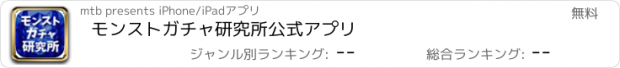 モンスト
ガチャ
研究所

mtb presents iPhone/iPadアプリ

無料

モンストガチャ研究所公式アプリ

ジャンル別ランキング: --

総合ランキング: --